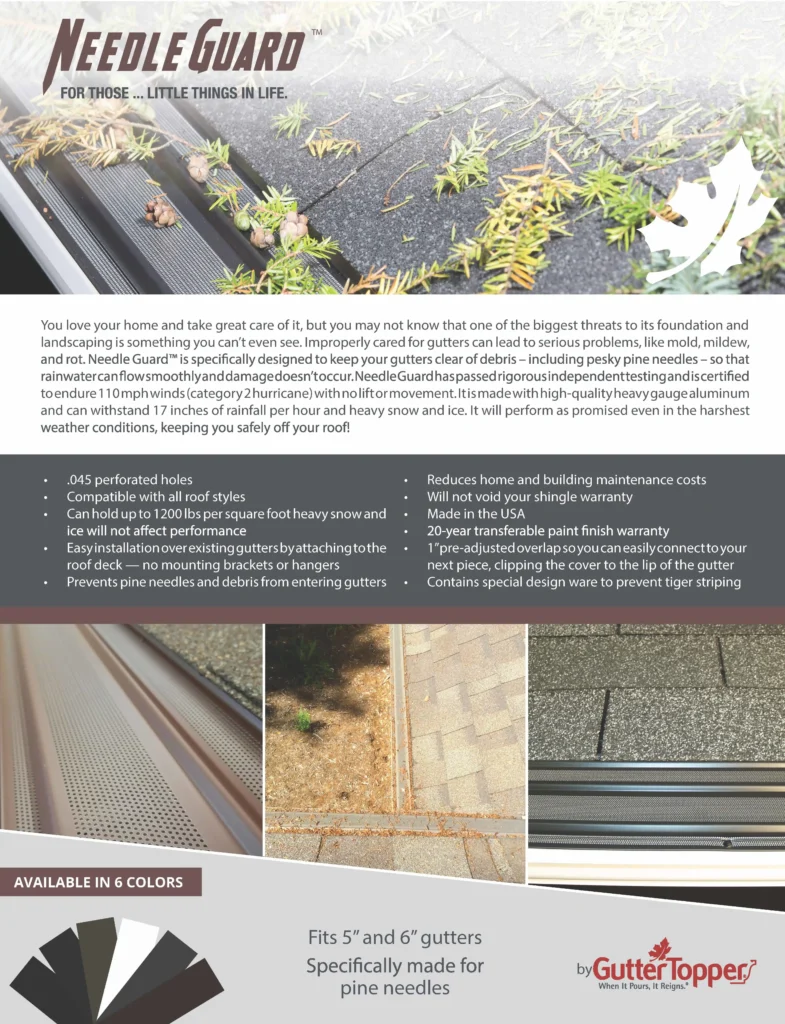 NEEDLE GUARD™
FOR THOSE ... LITTLE THINGS IN LIFE.

You love your home and take great care of it, but you may not know that one of the biggest threats to its foundation and landscaping is something you can't even see. Improperly cared for gutters can lead to serious problems, like mold, mildew, and rot. Needle Guard™ is specifically designed to keep your gutters clear of debris – including pesky pine needles – so that rainwater can flow smoothly and damage doesn't occur. Needle Guard has passed rigorous independent testing and is certified to endure 110 mph winds (category 2 hurricane) with no lift or movement. It is made with high-quality heavy gauge aluminum and can withstand 17 inches of rainfall per hour and heavy snow and ice. It will perform as promised even in the harshest weather conditions, keeping you safely off your roof!

• .045 perforated holes
• Compatible with all roof styles
• Can hold up to 1200 lbs per square foot heavy snow and ice will not affect performance
• Easy installation over existing gutters by attaching to the roof deck — no mounting brackets or hangers
• Prevents pine needles and debris from entering gutters

• Reduces home and building maintenance costs
• Will not void your shingle warranty
• Made in the USA
• 20-year transferable paint finish warranty
• 1" pre-adjusted overlap so you can easily connect to your next piece, clipping the cover to the lip of the gutter
• Contains special design ware to prevent tiger striping

AVAILABLE IN 6 COLORS

Fits 5" and 6" gutters
Specifically made for pine needles

by GutterTopper
When It Pours, It Reigns.®